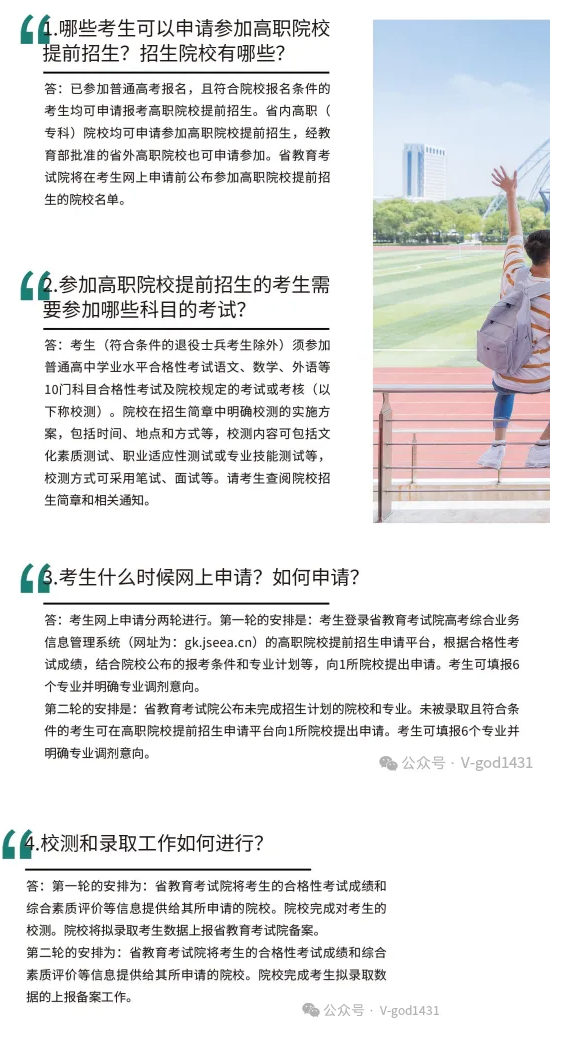 1.哪些考生可以申请参加高职院校提前招生？招生院校有哪些？

答：已参加普通高考报名，且符合院校报名条件的考生均可申请报考高职院校提前招生。省内高职（专科）院校均可申请参加高职院校提前招生，经教育部批准的省外高职院校也可申请参加。省教育考试院将在考生网上申请前公布参加高职院校提前招生的院校名单。

2.参加高职院校提前招生的考生需要参加哪些科目的考试？

答：考生（符合条件的退役士兵考生除外）须参加普通高中学业水平合格性考试语文、数学、外语等10门科目合格性考试及院校规定的考试或考核（以下称校测）。院校在招生简章中明确校测的实施方案，包括时间、地点和方式等，校测内容可包括文化素质测试、职业适应性测试或专业技能测试等，校测方式可采用笔试、面试等。请考生查阅院校招生简章和相关通知。

3.考生什么时候网上申请？如何申请？

答：考生网上申请分两轮进行。第一轮的安排是：考生登录省教育考试院高考综合业务信息管理系统（网址为：gk.jseea.cn）的高职院校提前招生申请平台，根据合格性考试成绩，结合院校公布的报考条件和专业计划等，向1所院校提出申请。考生可填报6个专业并明确专业调剂意向。

第二轮的安排是：省教育考试院公布未完成招生计划的院校和专业。未被录取且符合条件的考生可在高职院校提前招生申请平台向1所院校提出申请。考生可填报6个专业并明确专业调剂意向。

公众号 · V-god1431

4.校测和录取工作如何进行？

答：第一轮的安排为：省教育考试院将考生的合格性考试成绩和综合素质评价等信息提供给其所申请的院校。院校完成对考生的校测。院校将拟录取考生数据上报省教育考试院备案。

第二轮的安排为：省教育考试院将考生的合格性考试成绩和综合素质评价等信息提供给其所申请的院校。院校完成考生拟录取数据的上报备案工作。

公众号 · V-god1431